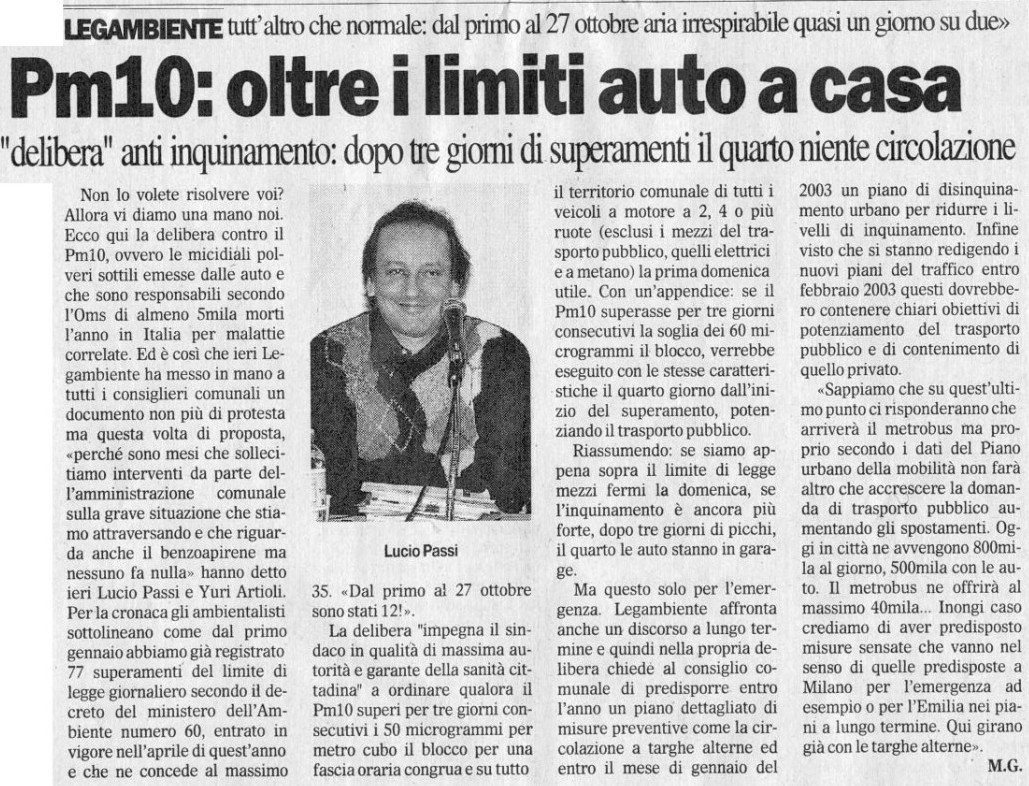 LEGAMBIENTE tutt'altro che normale: dal primo al 27 ottobre aria irrespirabile quasi un giorno su due»

Pm10: oltre i limiti auto a casa

"delibera" anti inquinamento: dopo tre giorni di superamenti il quarto niente circolazione

Non lo volete risolvere voi? Allora vi diamo una mano noi. Ecco qui la delibera contro il Pm10, ovvero le micidiali polveri sottili emesse dalle auto e che sono responsabili secondo l'Oms di almeno 5mila morti l'anno in Italia per malattie correlate. Ed è così che ieri Legambiente ha messo in mano a tutti i consiglieri comunali un documento non più di protesta ma questa volta di proposta, «perché sono mesi che sollecitiamo interventi da parte dell'amministrazione comunale sulla grave situazione che stiamo attraversando e che riguarda anche il benzoapirene ma nessuno fa nulla» hanno detto ieri Lucio Passi e Yuri Artioli. Per la cronaca gli ambientalisti sottolineano come dal primo gennaio abbiamo già registrato 77 superamenti del limite di legge giornaliero secondo il decreto del ministero dell'Ambiente numero 60, entrato in vigore nell'aprile di quest'anno e che ne concede al massimo

Lucio Passi

35. «Dal primo al 27 ottobre sono stati 12!».

La delibera "impegna il sindaco in qualità di massima autorità e garante della sanità cittadina" a ordinare qualora il Pm10 superi per tre giorni consecutivi i 50 microgrammi per metro cubo il blocco per una fascia oraria congrua e su tutto il territorio comunale di tutti i veicoli a motore a 2, 4 o più ruote (esclusi i mezzi del trasporto pubblico, quelli elettrici e a metano) la prima domenica utile. Con un'appendice: se il Pm10 superasse per tre giorni consecutivi la soglia dei 60 microgrammi il blocco, verrebbe eseguito con le stesse caratteristiche il quarto giorno dall'inizio del superamento, potenziando il trasporto pubblico.

Riassumendo: se siamo appena sopra il limite di legge mezzi fermi la domenica, se l'inquinamento è ancora più forte, dopo tre giorni di picchi, il quarto le auto stanno in garage.

Ma questo solo per l'emergenza. Legambiente affronta anche un discorso a lungo termine e quindi nella propria delibera chiede al consiglio comunale di predisporre entro l'anno un piano dettagliato di misure preventive come la circolazione a targhe alterne ed entro il mese di gennaio del 2003 un piano di disinquinamento urbano per ridurre i livelli di inquinamento. Infine visto che si stanno redigendo i nuovi piani del traffico entro febbraio 2003 questi dovrebbero contenere chiari obiettivi di potenziamento del trasporto pubblico e di contenimento di quello privato.

«Sappiamo che su quest'ultimo punto ci risponderanno che arriverà il metrobus ma proprio secondo i dati del Piano urbano della mobilità non farà altro che accrescere la domanda di trasporto pubblico aumentando gli spostamenti. Oggi in città ne avvengono 800mila al giorno, 500mila con le auto. Il metrobus ne offrirà al massimo 40mila... Inongi caso crediamo di aver predisposto misure sensate che vanno nel senso di quelle predisposte a Milano per l'emergenza ad esempio o per l'Emilia nei piani a lungo termine. Qui girano già con le targhe alterne».

M.G.